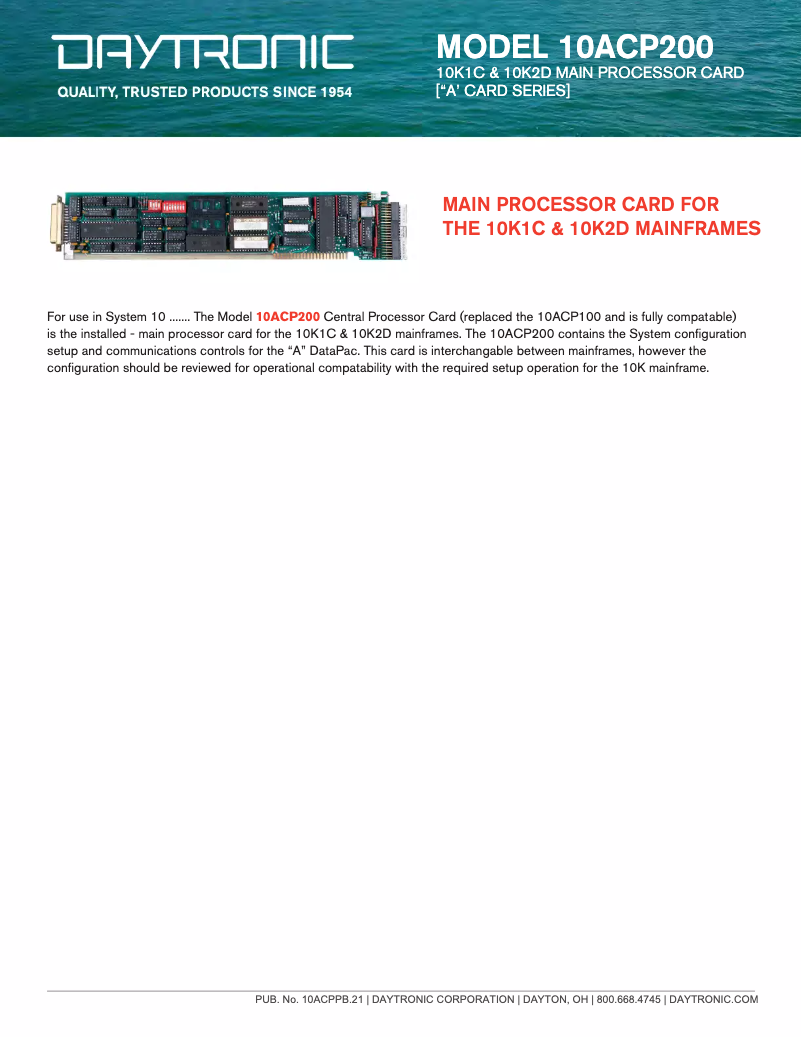 DAYTRONIC

QUALITY, TRUSTED PRODUCTS SINCE 1954

MODEL 10ACP200

10K1C & 10K2D MAIN PROCESSOR CARD
["A' CARD SERIES]

MAIN PROCESSOR CARD FOR
THE 10K1C & 10K2D MAINFRAMES

For use in System 10 ....... The Model 10ACP200 Central Processor Card (replaced the 10ACP100 and is fully compatable) is the installed - main processor card for the 10K1C & 10K2D mainframes. The 10ACP200 contains the System configuration setup and communications controls for the "A" DataPac. This card is interchangable between mainframes, however the configuration should be reviewed for operational compatability with the required setup operation for the 10K mainframe.

PUB. No. 10ACPPB.21 | DAYTRONIC CORPORATION | DAYTON, OH | 800.668.4745 | DAYTRONIC.COM